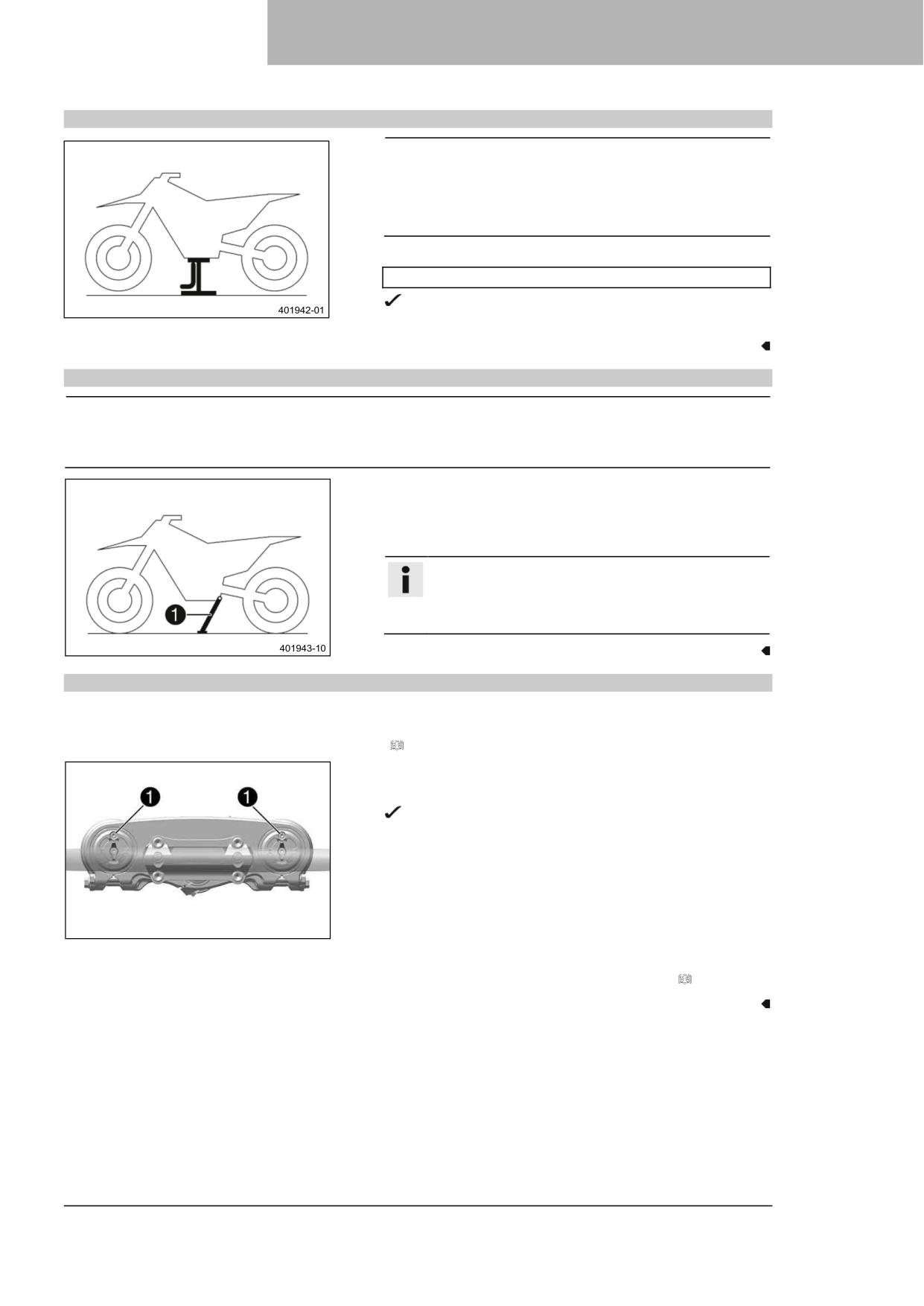 401942-01

1

401943-10

1 1